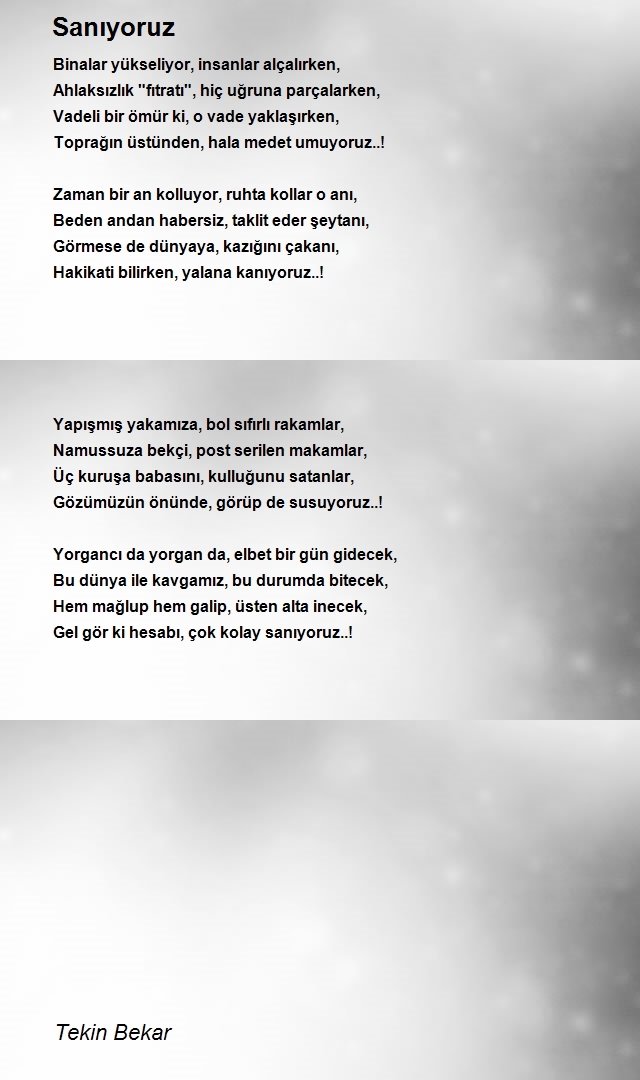 Sanıyoruz

Binalar yükseliyor, insanlar alçalırken,
Ahlaksızlık "fıtratı", hiç uğruna parçalarken,
Vadeli bir ömür ki, o vade yaklaşırken,
Toprağın üstünden, hala medet umuyoruz..!

Zaman bir an kolluyor, ruhta kollar o anı,
Beden andan habersiz, taklit eder şeytanı,
Görmese de dünyaya, kazığını çakanı,
Hakikati bilirken, yalana kanıyoruz..!

Yapışmış yakamıza, bol sıfırlı rakamlar,
Namussuza bekçi, post serilen makamlar,
Üç kuruşa babasını, kulluğunu satanlar,
Gözümüzün önünde, görüp de susuyoruz..!

Yorgancı da yorgan da, elbet bir gün gidecek,
Bu dünya ile kavgamız, bu durumda bitecek,
Hem mağlup hem galip, üsten alta inecek,
Gel gör ki hesabı, çok kolay sanıyoruz..!

Tekin Bekar